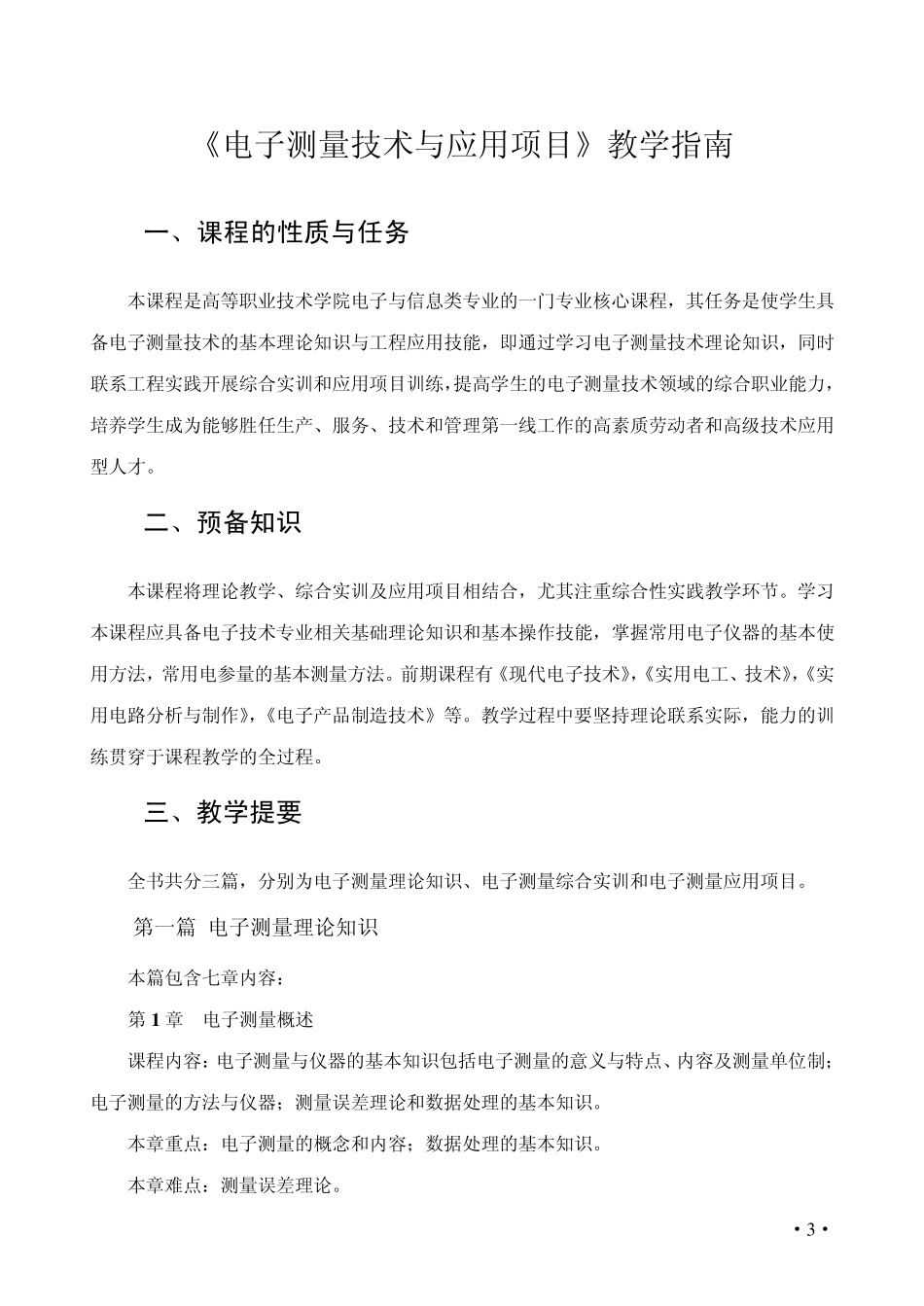 《电子测量技术与应用项目》教学指南

一、课程的性质与任务

本课程是高等职业技术学院电子与信息类专业的一门专业核心课程，其任务是使学生具备电子测量技术的基本理论知识与工程应用技能，即通过学习电子测量技术理论知识，同时联系工程实践开展综合实训和应用项目训练，提高学生的电子测量技术领域的综合职业能力，培养学生成为能够胜任生产、服务、技术和管理第一线工作的高素质劳动者和高级技术应用型人才。

二、预备知识

本课程将理论教学、综合实训及应用项目相结合，尤其注重综合性实践教学环节。学习本课程应具备电子技术专业相关基础理论知识和基本操作技能，掌握常用电子仪器的基本使用方法，常用电参量的基本测量方法。前期课程有《现代电子技术》，《实用电工、技术》，《实用电路分析与制作》，《电子产品制造技术》等。教学过程中要坚持理论联系实际，能力的训练贯穿于课程教学的全过程。

三、教学提要

全书共分三篇，分别为电子测量理论知识、电子测量综合实训和电子测量应用项目。

第一篇 电子测量理论知识

本篇包含七章内容：

第 1 章 电子测量概述

课程内容：电子测量与仪器的基本知识包括电子测量的意义与特点、内容及测量单位制；电子测量的方法与仪器；测量误差理论和数据处理的基本知识。

本章重点：电子测量的概念和内容；数据处理的基本知识。

本章难点：测量误差理论。

• 3 •